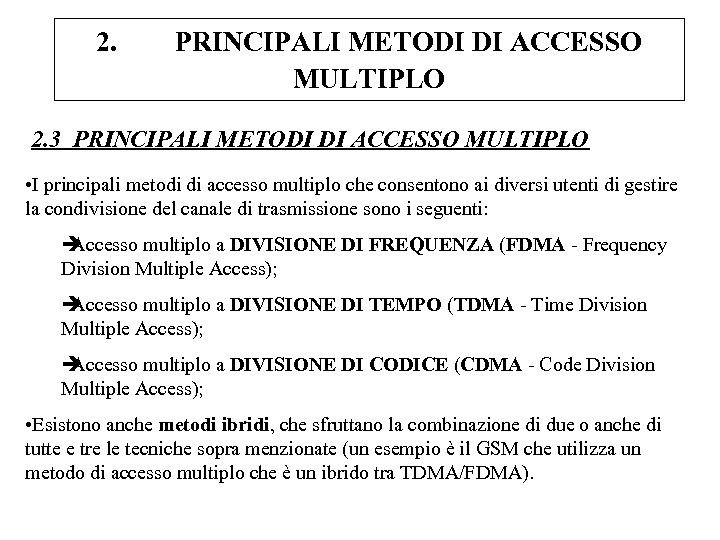 2. PRINCIPALI METODI DI ACCESSO MULTIPLO

2.3 PRINCIPALI METODI DI ACCESSO MULTIPLO

•I principali metodi di accesso multiplo che consentono ai diversi utenti di gestire la condivisione del canale di trasmissione sono i seguenti:

➔Accesso multiplo a DIVISIONE DI FREQUENZA (FDMA - Frequency Division Multiple Access);

➔Accesso multiplo a DIVISIONE DI TEMPO (TDMA - Time Division Multiple Access);

➔Accesso multiplo a DIVISIONE DI CODICE (CDMA - Code Division Multiple Access);

•Esistono anche metodi ibridi, che sfruttano la combinazione di due o anche di tutte e tre le tecniche sopra menzionate (un esempio è il GSM che utilizza un metodo di accesso multiplo che è un ibrido tra TDMA/FDMA).